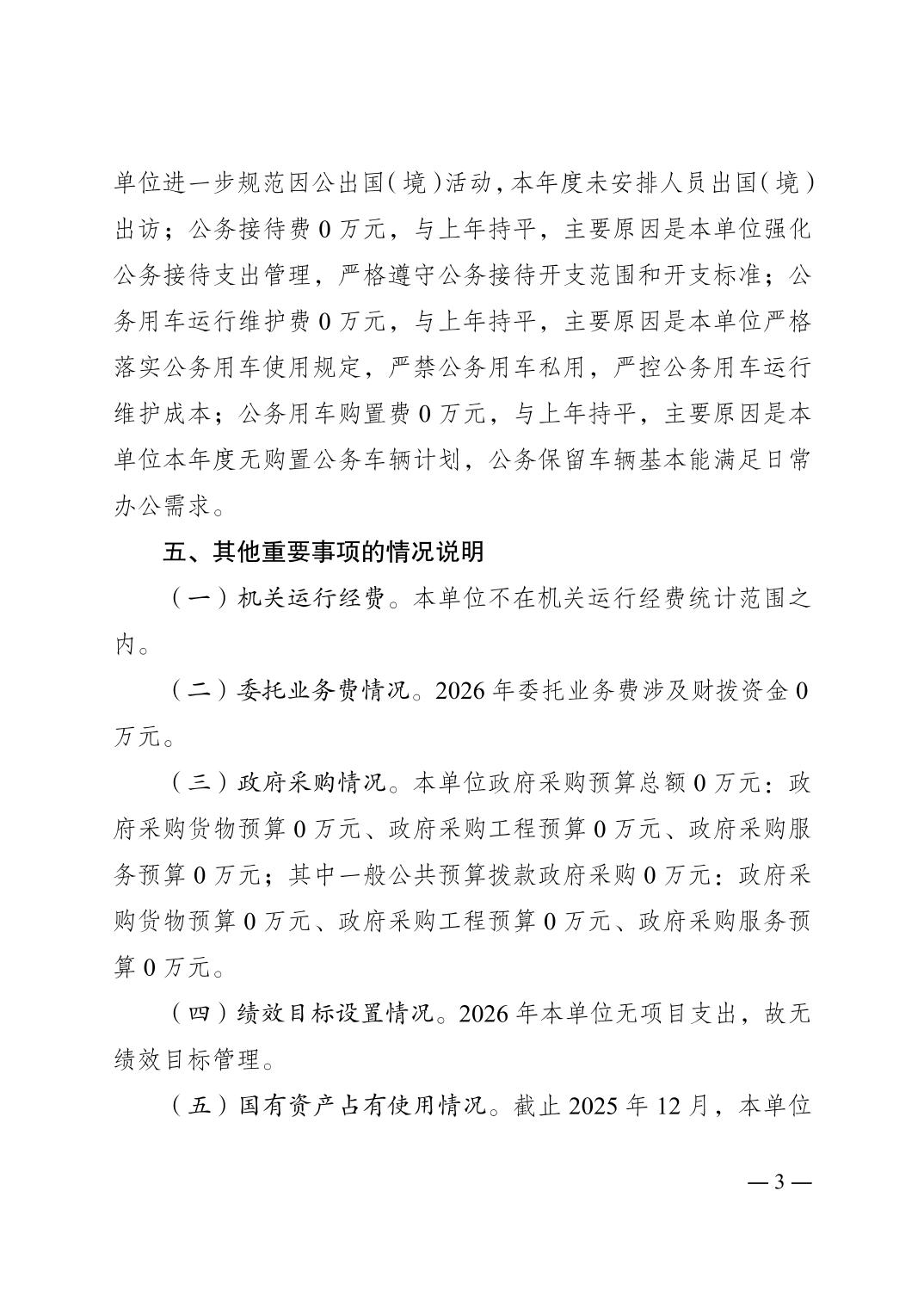 单位进一步规范因公出国（境）活动，本年度未安排人员出国（境）出访；公务接待费 0 万元，与上年持平，主要原因是本单位强化公务接待支出管理，严格遵守公务接待开支范围和开支标准；公务用车运行维护费 0 万元，与上年持平，主要原因是本单位严格落实公务用车使用规定，严禁公务用车私用，严控公务用车运行维护成本；公务用车购置费 0 万元，与上年持平，主要原因是本单位本年度无购置公务车辆计划，公务保留车辆基本能满足日常办公需求。

五、其他重要事项的情况说明

（一）机关运行经费。本单位不在机关运行经费统计范围之内。

（二）委托业务费情况。2026 年委托业务费涉及财拨资金 0 万元。

（三）政府采购情况。本单位政府采购预算总额 0 万元：政府采购货物预算 0 万元、政府采购工程预算 0 万元、政府采购服务预算 0 万元；其中一般公共预算拨款政府采购 0 万元：政府采购货物预算 0 万元、政府采购工程预算 0 万元、政府采购服务预算 0 万元。

（四）绩效目标设置情况。2026 年本单位无项目支出，故无绩效目标管理。

（五）国有资产占有使用情况。截止 2025 年 12 月，本单位

— 3 —